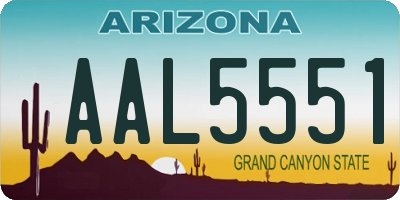 ARIZONA

AAL5551

GRAND CANYON STATE